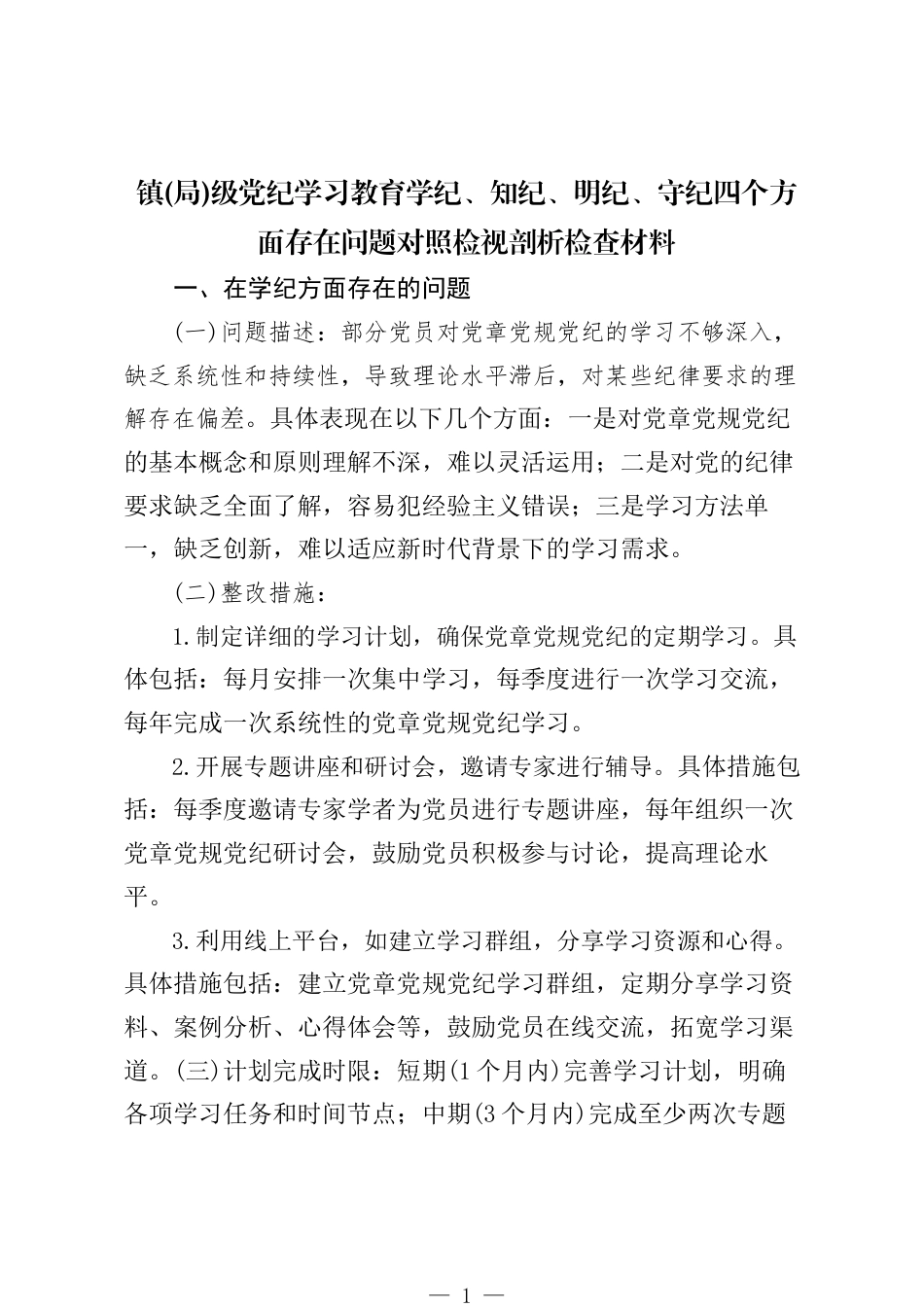 镇(局)级党纪学习教育学纪、知纪、明纪、守纪四个方面存在问题对照检视剖析检查材料

一、在学纪方面存在的问题

(一)问题描述：部分党员对党章党规党纪的学习不够深入，缺乏系统性和持续性，导致理论水平滞后，对某些纪律要求的理解存在偏差。具体表现在以下几个方面：一是对党章党规党纪的基本概念和原则理解不深，难以灵活运用；二是对党的纪律要求缺乏全面了解，容易犯经验主义错误；三是学习方法单一，缺乏创新，难以适应新时代背景下的学习需求。

(二)整改措施：

1.制定详细的学习计划，确保党章党规党纪的定期学习。具体包括：每月安排一次集中学习，每季度进行一次学习交流，每年完成一次系统性的党章党规党纪学习。

2.开展专题讲座和研讨会，邀请专家进行辅导。具体措施包括：每季度邀请专家学者为党员进行专题讲座，每年组织一次党章党规党纪研讨会，鼓励党员积极参与讨论，提高理论水平。

3.利用线上平台，如建立学习群组，分享学习资源和心得。具体措施包括：建立党章党规党纪学习群组，定期分享学习资料、案例分析、心得体会等，鼓励党员在线交流，拓宽学习渠道。(三)计划完成时限：短期(1个月内)完善学习计划，明确各项学习任务和时间节点；中期(3个月内)完成至少两次专题

— 1 —